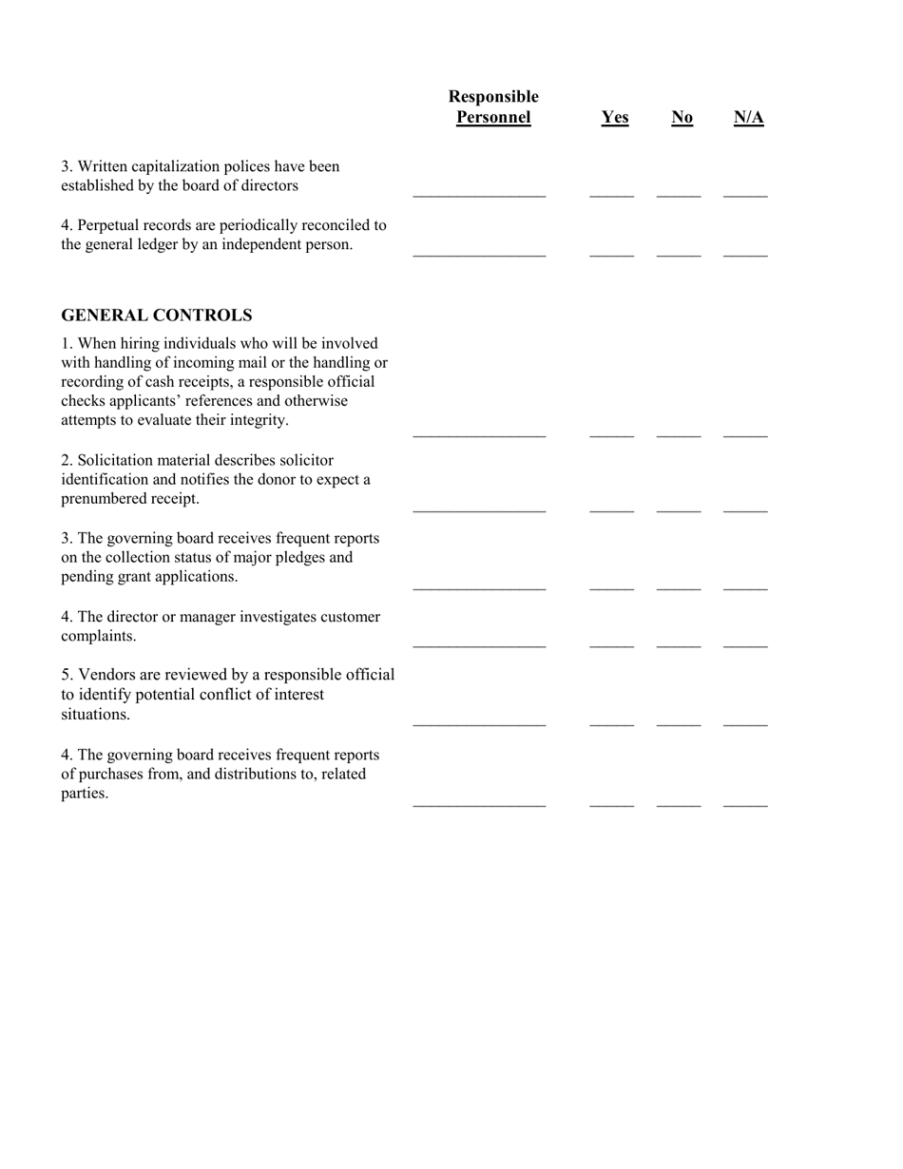 Responsible Personnel Yes No N/A

3. Written capitalization polices have been established by the board of directors ____ ____ ____ ____

4. Perpetual records are periodically reconciled to the general ledger by an independent person. ____ ____ ____ ____

GENERAL CONTROLS

1. When hiring individuals who will be involved with handling of incoming mail or the handling or recording of cash receipts, a responsible official checks applicants' references and otherwise attempts to evaluate their integrity. ____ ____ ____ ____

2. Solicitation material describes solicitor identification and notifies the donor to expect a prenumbered receipt. ____ ____ ____ ____

3. The governing board receives frequent reports on the collection status of major pledges and pending grant applications. ____ ____ ____ ____

4. The director or manager investigates customer complaints. ____ ____ ____ ____

5. Vendors are reviewed by a responsible official to identify potential conflict of interest situations. ____ ____ ____ ____

4. The governing board receives frequent reports of purchases from, and distributions to, related parties. ____ ____ ____ ____